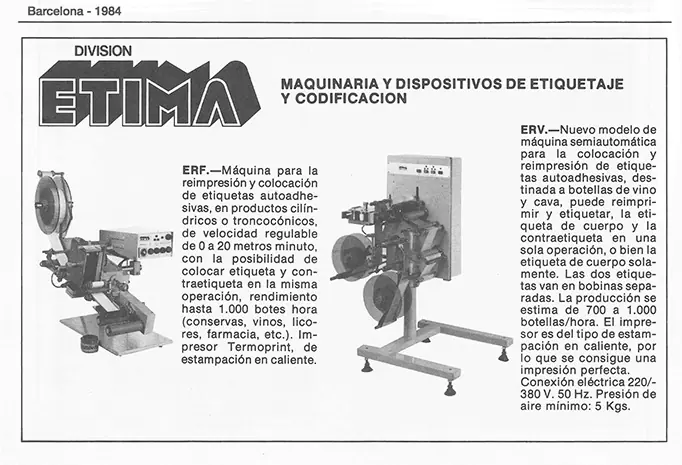 Barcelona - 1984

DIVISION
ETIMA

MAQUINARIA Y DISPOSITIVOS DE ETIQUETAJE Y CODIFICACION

ERF.—Máquina para la reimpresión y colocación de etiquetas autoadhesivas, en productos cilíndricos o troncocónicos, de velocidad regulable de 0 a 20 metros minuto, con la posibilidad de colocar etiqueta y contraetiqueta en la misma operación, rendimiento hasta 1.000 botes hora (conservas, vinos, licores, farmacia, etc.). Impresor Termoprint, de estampación en caliente.

ERV.—Nuevo modelo de máquina semiautomática para la colocación y reimpresión de etiquetas autoadhesivas, destinada a botellas de vino y cava, puede reimprimir y etiquetar, la etiqueta de cuerpo y la contraetiqueta en una sola operación, o bien la etiqueta de cuerpo solamente. Las dos etiquetas van en bobinas separadas. La producción se estima de 700 a 1.000 botellas/hora. El impresor es del tipo de estampación en caliente, por lo que se consigue una impresión perfecta. Conexión eléctrica 220/-380 V. 50 Hz. Presión de aire mínimo: 5 Kgs.